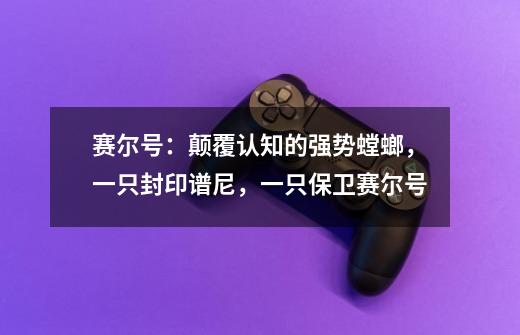 赛尔号：颠覆认知的强势螳螂，一只封印谱尼，一只保卫赛尔号